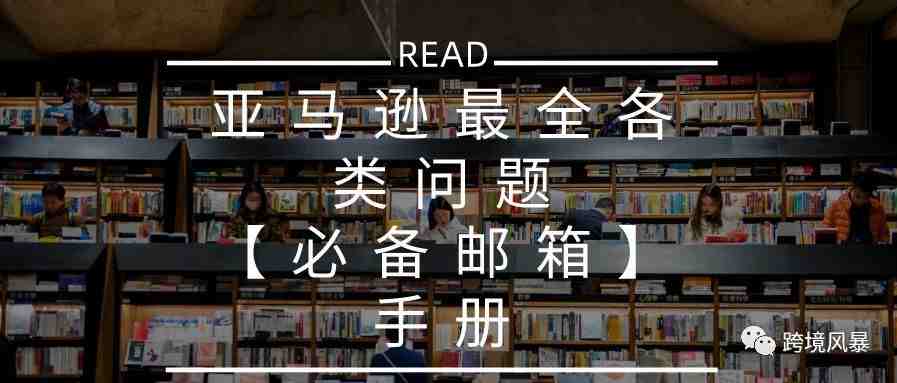 READ

亚马逊最全各类问题【必备邮箱】手册

跨境风暴